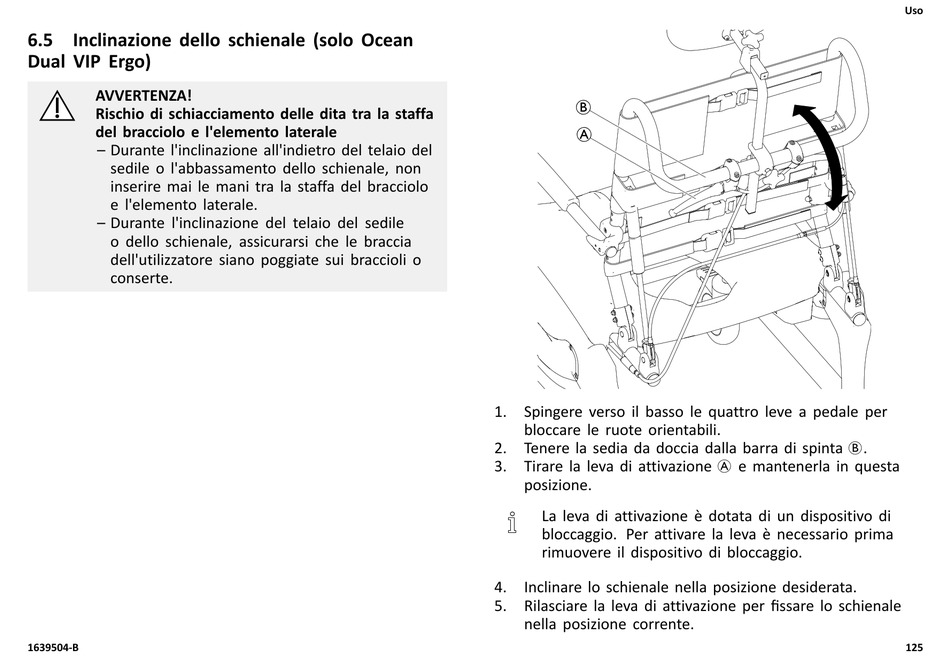 Uso

6.5 Inclinazione dello schienale (solo Ocean Dual VIP Ergo)

AVVERTENZA!
Rischio di schiacciamento delle dita tra la staffa del bracciolo e l'elemento laterale
– Durante l'inclinazione all'indietro del telaio del sedile o l'abbassamento dello schienale, non inserire mai le mani tra la staffa del bracciolo e l'elemento laterale.
– Durante l'inclinazione del telaio del sedile o dello schienale, assicurarsi che le braccia dell'utilizzatore siano poggiate sui braccioli o conserte.

B
A

1. Spingere verso il basso le quattro leve a pedale per bloccare le ruote orientabili.
2. Tenere la sedia da doccia dalla barra di spinta Ⓑ.
3. Tirare la leva di attivazione Ⓐ e mantenerla in questa posizione.

La leva di attivazione è dotata di un dispositivo di bloccaggio. Per attivare la leva è necessario prima rimuovere il dispositivo di bloccaggio.

4. Inclinare lo schienale nella posizione desiderata.
5. Rilasciare la leva di attivazione per fissare lo schienale nella posizione corrente.

1639504-B

125